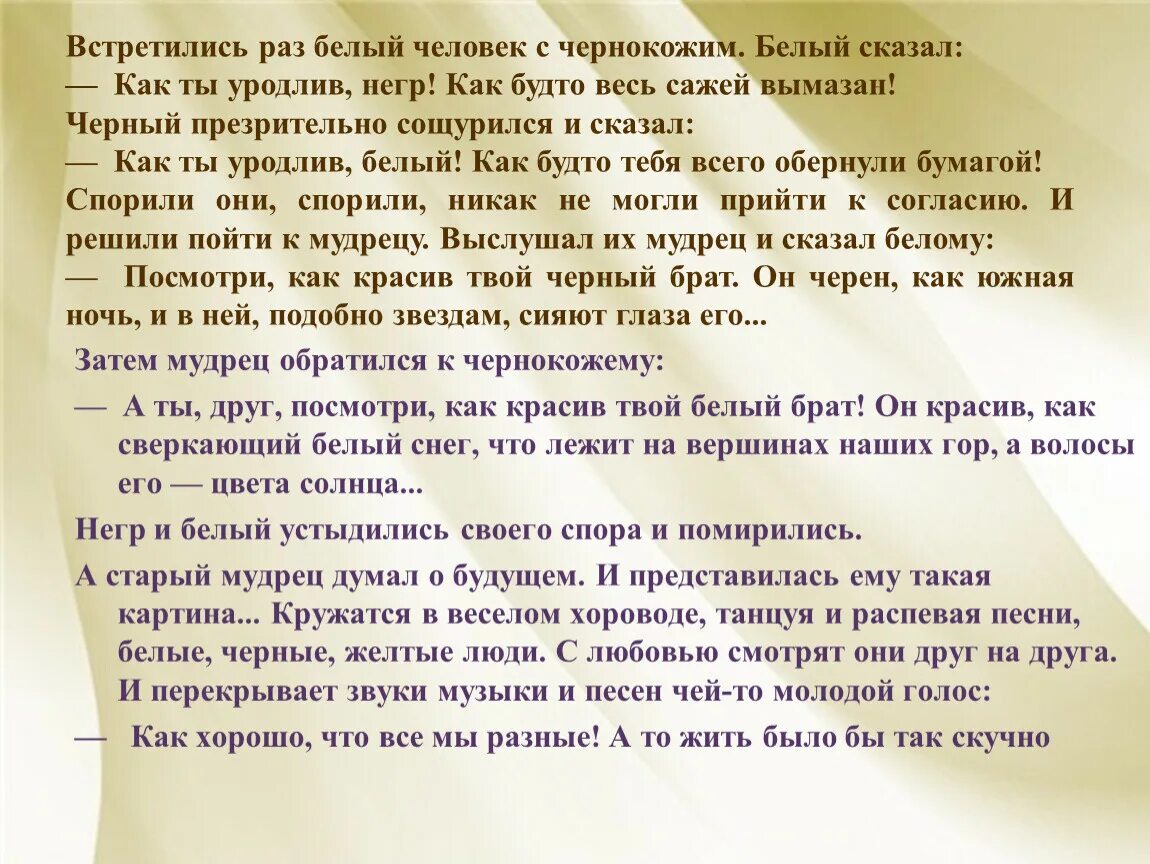 Встретились раз белый человек с чернокожим. Белый сказал:
— Как ты уродлив, негр! Как будто весь сажей вымазан!
Черный презрительно сощурился и сказал:
— Как ты уродлив, белый! Как будто тебя всего обернули бумагой!
Спорили они, спорили, никак не могли прийти к согласию. И решили пойти к мудрецу. Выслушал их мудрец и сказал белому:
— Посмотри, как красив твой черный брат. Он черен, как южная ночь, и в ней, подобно звездам, сияют глаза его...

Затем мудрец обратился к чернокожему:

— А ты, друг, посмотри, как красив твой белый брат! Он красив, как сверкающий белый снег, что лежит на вершинах наших гор, а волосы его — цвета солнца...

Негр и белый устыдились своего спора и помирились.

А старый мудрец думал о будущем. И представилась ему такая картина... Кружатся в веселом хороводе, танцуя и распевая песни, белые, черные, желтые люди. С любовью смотрят они друг на друга. И перекрывает звуки музыки и песен чей-то молодой голос:

— Как хорошо, что все мы разные! А то жить было бы так скучно